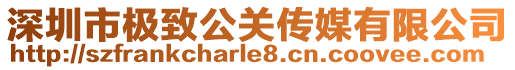 深圳市极致公关传媒有限公司
http://szfrankcharle8.cn.coovee.com